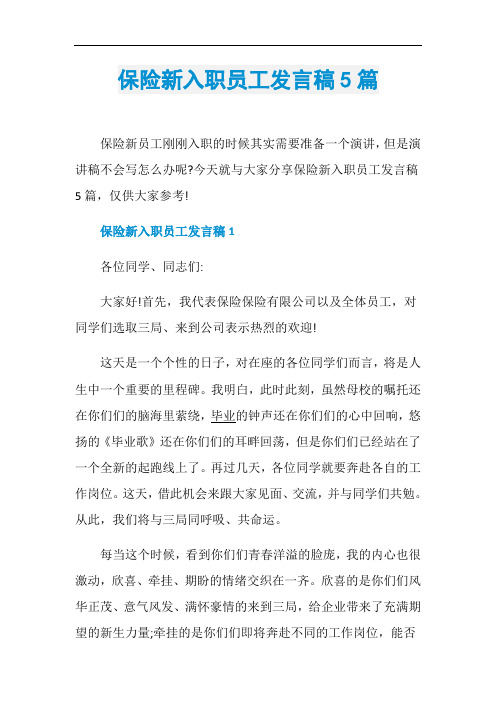 保险新入职员工发言稿5篇

保险新员工刚刚入职的时候其实需要准备一个演讲，但是演讲稿不会写怎么办呢?今天就与大家分享保险新入职员工发言稿5篇，仅供大家参考!

保险新入职员工发言稿1

各位同学、同志们:

大家好!首先，我代表保险保险有限公司以及全体员工，对同学们选取三局、来到公司表示热烈的欢迎!

这天是一个个性的日子，对在座的各位同学们而言，将是人生中一个重要的里程碑。我明白，此时此刻，虽然母校的嘱托还在你们们的脑海里萦绕，毕业的钟声还在你们们的心中回响，悠扬的《毕业歌》还在你们们的耳畔回荡，但是你们们已经站在了一个全新的起跑线上了。再过几天，各位同学就要奔赴各自的工作岗位。这天，借此机会来跟大家见面、交流，并与同学们共勉。从此，我们将与三局同呼吸、共命运。

每当这个时候，看到你们们青春洋溢的脸庞，我的内心也很激动，欣喜、牵挂、期盼的情绪交织在一齐。欣喜的是你们们风华正茂、意气风发、满怀豪情的来到三局，给企业带来了充满期望的新生力量;牵挂的是你们们即将奔赴不同的工作岗位，能否